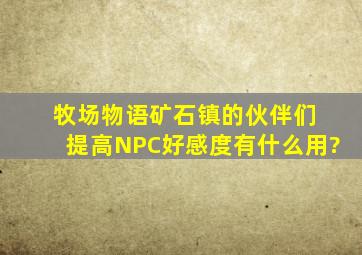 牧场物语矿石镇的伙伴们
提高NPC好感度有什么用?